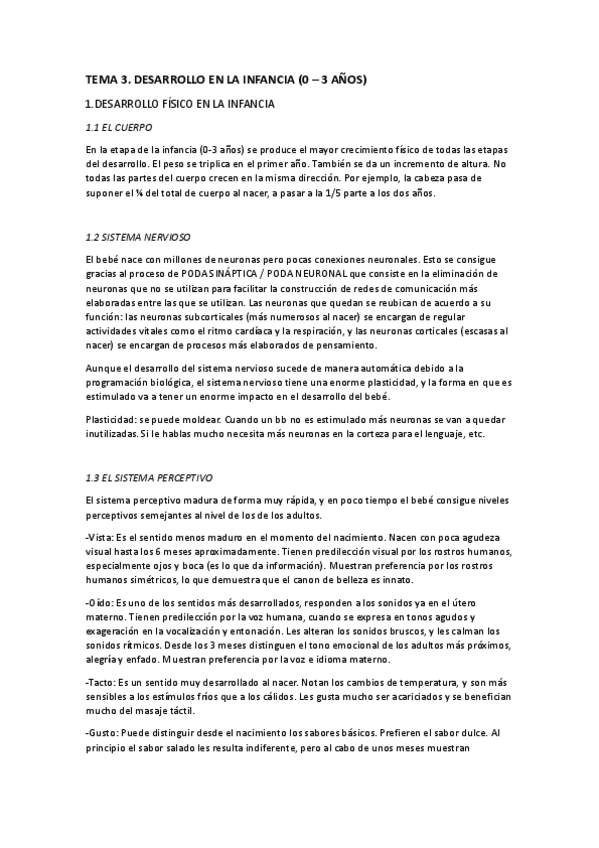 TEMA 3. DESARROLLO EN LA INFANCIA (0 – 3 AÑOS)

1. DESARROLLO FÍSICO EN LA INFANCIA

1.1 EL CUERPO

En la etapa de la infancia (0-3 años) se produce el mayor crecimiento físico de todas las etapas del desarrollo. El peso se triplica en el primer año. También se da un incremento de altura. No todas las partes del cuerpo crecen en la misma dirección. Por ejemplo, la cabeza pasa de suponer el ¼ del total de cuerpo al nacer, a pasar a la 1/5 parte a los dos años.

1.2 SISTEMA NERVIOSO

El bebé nace con millones de neuronas pero pocas conexiones neuronales. Esto se consigue gracias al proceso de PODA SINÁPTICA / PODA NEURONAL que consiste en la eliminación de neuronas que no se utilizan para facilitar la construcción de redes de comunicación más elaboradas entre las que se utilizan. Las neuronas que quedan se reubican de acuerdo a su función: las neuronas subcorticales (más numerosos al nacer) se encargan de regular actividades vitales como el ritmo cardíaca y la respiración, y las neuronas corticales (escasas al nacer) se encargan de procesos más elaborados de pensamiento.

Aunque el desarrollo del sistema nervioso sucede de manera automática debido a la programación biológica, el sistema nervioso tiene una enorme plasticidad, y la forma en que es estimulado va a tener un enorme impacto en el desarrollo del bebé.

Plasticidad: se puede moldear. Cuando un bb no es estimulado más neuronas se van a quedar inutilizadas. Si le hablas mucho necesita más neuronas en la corteza para el lenguaje, etc.

1.3 EL SISTEMA PERCEPTIVO

El sistema perceptivo madura de forma muy rápida, y en poco tiempo el bebé consigue niveles perceptivos semejantes al nivel de los de los adultos.

-Vista: Es el sentido menos maduro en el momento del nacimiento. Nacen con poca agudeza visual hasta los 6 meses aproximadamente. Tienen predilección visual por los rostros humanos, especialmente ojos y boca (es lo que da información). Muestran preferencia por los rostros humanos simétricos, lo que demuestra que el canon de belleza es innato.

-Oído: Es uno de los sentidos más desarrollados, responden a los sonidos ya en el útero materno. Tienen predilección por la voz humana, cuando se expresa en tonos agudos y exageración en la vocalización y entonación. Les alteran los sonidos bruscos, y les calman los sonidos rítmicos. Desde los 3 meses distinguen el tono emocional de los adultos más próximos, alegría y enfado. Muestran preferencia por la voz e idioma materno.

-Tacto: Es un sentido muy desarrollado al nacer. Notan los cambios de temperatura, y son más sensibles a los estímulos fríos que a los cálidos. Les gusta mucho ser acariciados y se benefician mucho del masaje táctil.

-Gusto: Puede distinguir desde el nacimiento los sabores básicos. Prefieren el sabor dulce. Al principio el sabor salado les resulta indiferente, pero al cabo de unos meses muestran